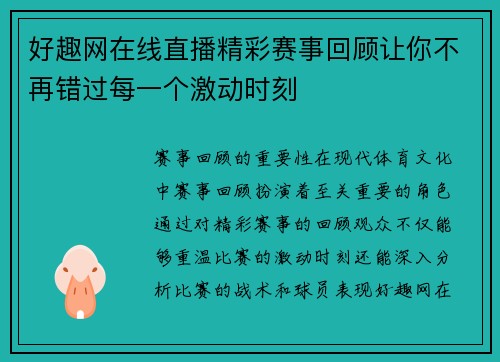 好趣网在线直播精彩赛事回顾让你不再错过每一个激动时刻

赛事回顾的重要性在现代体育文化中赛事回顾扮演着至关重要的角色通过对精彩赛事的回顾观众不仅能够重温比赛的激动时刻还能深入分析比赛的战术和球员表现好趣网在